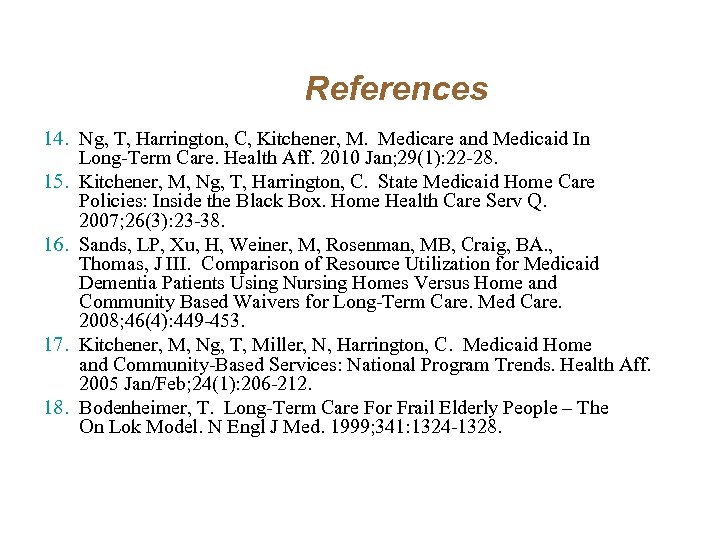 References

14. Ng, T, Harrington, C, Kitchener, M. Medicare and Medicaid In Long-Term Care. Health Aff. 2010 Jan;29(1):22-28.

15. Kitchener, M, Ng, T, Harrington, C. State Medicaid Home Care Policies: Inside the Black Box. Home Health Care Serv Q. 2007;26(3):23-38.

16. Sands, LP, Xu, H, Weiner, M, Rosenman, MB, Craig, BA., Thomas, J III. Comparison of Resource Utilization for Medicaid Dementia Patients Using Nursing Homes Versus Home and Community Based Waivers for Long-Term Care. Med Care. 2008;46(4):449-453.

17. Kitchener, M, Ng, T, Miller, N, Harrington, C. Medicaid Home and Community-Based Services: National Program Trends. Health Aff. 2005 Jan/Feb;24(1):206-212.

18. Bodenheimer, T. Long-Term Care For Frail Elderly People – The On Lok Model. N Engl J Med. 1999;341:1324-1328.